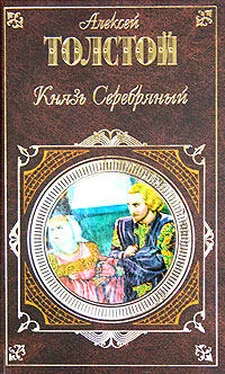 Алексей
ТОЛСТОЙ

Князь Серебряный